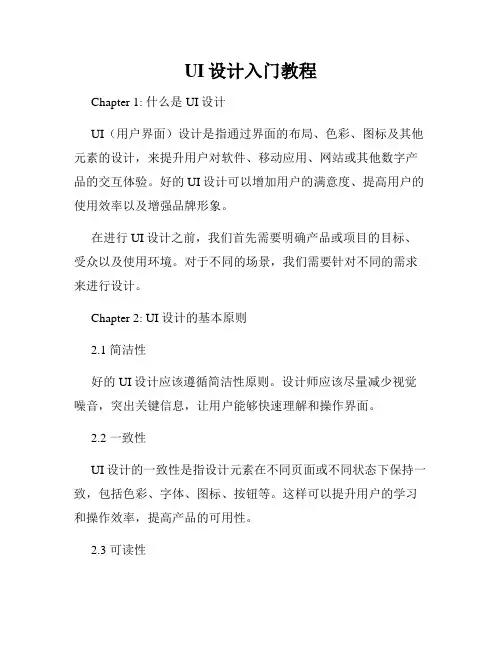 UI 设计入门教程

Chapter 1: 什么是 UI 设计

UI（用户界面）设计是指通过界面的布局、色彩、图标及其他元素的设计，来提升用户对软件、移动应用、网站或其他数字产品的交互体验。好的 UI 设计可以增加用户的满意度、提高用户的使用效率以及增强品牌形象。

在进行 UI 设计之前，我们首先需要明确产品或项目的目标、受众以及使用环境。对于不同的场景，我们需要针对不同的需求来进行设计。

Chapter 2: UI 设计的基本原则

2.1 简洁性

好的 UI 设计应该遵循简洁性原则。设计师应该尽量减少视觉噪音，突出关键信息，让用户能够快速理解和操作界面。

2.2 一致性

UI 设计的一致性是指设计元素在不同页面或不同状态下保持一致，包括色彩、字体、图标、按钮等。这样可以提升用户的学习和操作效率，提高产品的可用性。

2.3 可读性